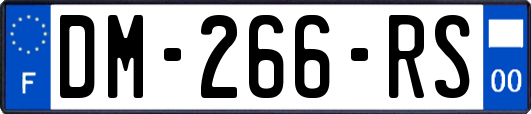 F
DM-266-RS
00